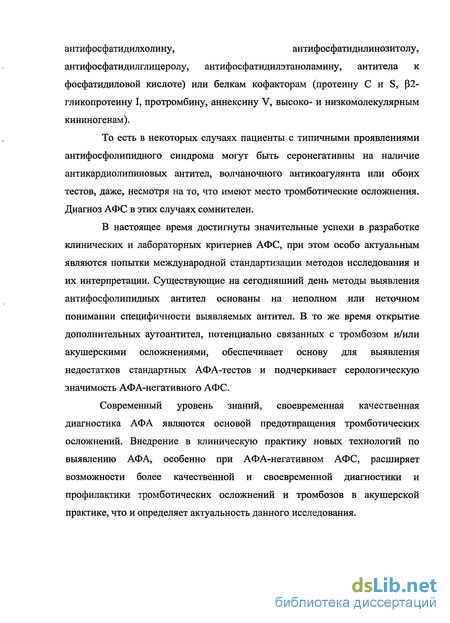 антифосфатидилхолину, антифосфатидилинозитолу, антифосфатидилглицеролу, антифосфатидилэтаноламину, антитела к фосфатидиловой кислоте) или белкам кофакторам (протеину C и S, β2-гликопротеину I, протромбину, аннексину V, высоко- и низкомолекулярным кининогенам).

То есть в некоторых случаях пациенты с типичными проявлениями антифосфолипидного синдрома могут быть серонегативны на наличие антикардиолипиновых антител, волчаночного антикоагулянта или обоих тестов, даже, несмотря на то, что имеют место тромботические осложнения. Диагноз АФС в этих случаях сомнителен.

В настоящее время достигнуты значительные успехи в разработке клинических и лабораторных критериев АФС, при этом особо актуальным являются попытки международной стандартизации методов исследования и их интерпретации. Существующие на сегодняшний день методы выявления антифосфолипидных антител основаны на неполном или неточном понимании специфичности выявляемых антител. В то же время открытие дополнительных аутоантител, потенциально связанных с тромбозом и/или акушерскими осложнениями, обеспечивает основу для выявления недостатков стандартных АФА-тестов и подчеркивает серологическую значимость АФА-негативного АФС.

Современный уровень знаний, своевременная качественная диагностика АФА являются основой предотвращения тромботических осложнений. Внедрение в клиническую практику новых технологий по выявлению АФА, особенно при АФА-негативном АФС, расширяет возможности более качественной и своевременной диагностики и профилактики тромботических осложнений и тромбозов в акушерской практике, что и определяет актуальность данного исследования.

dsLib.net
библиотека диссертаций